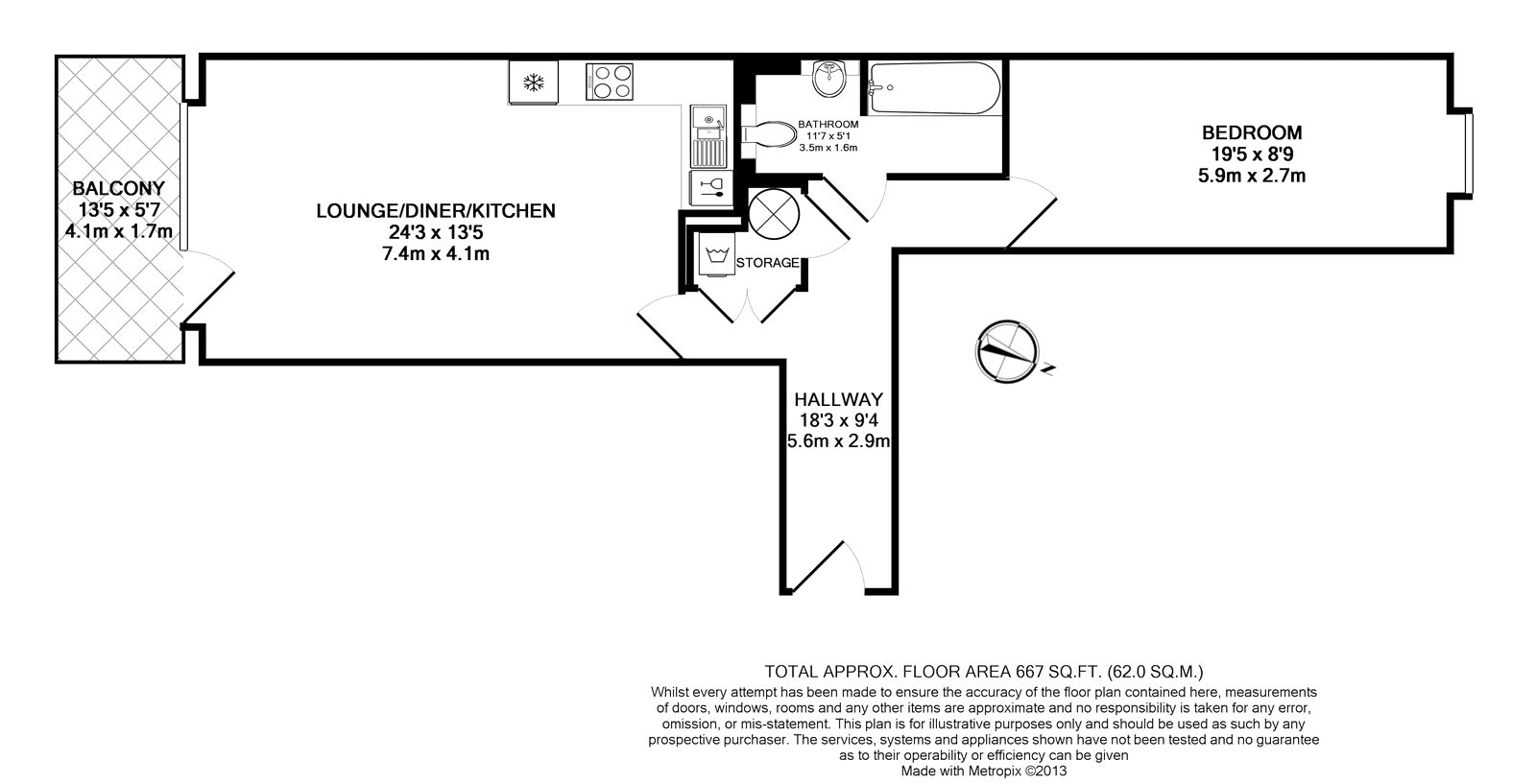 BALCONY
13'5 x 5'7
4.1m x 1.7m

LOUNGE/DINER/KITCHEN
24'3 x 13'5
7.4m x 4.1m

BATHROOM
11'7 x 5'1
3.5m x 1.6m

STORAGE

BEDROOM
19'5 x 8'9
5.9m x 2.7m

N

HALLWAY
18'3 x 9'4
5.6m x 2.9m

TOTAL APPROX. FLOOR AREA 667 SQ.FT. (62.0 SQ.M.)
Whilst every attempt has been made to ensure the accuracy of the floor plan contained here, measurements of doors, windows, rooms and any other items are approximate and no responsibility is taken for any error, omission, or mis-statement. This plan is for illustrative purposes only and should be used as such by any prospective purchaser. The services, systems and appliances shown have not been tested and no guarantee as to their operability or efficiency can be given
Made with Metropix ©2013